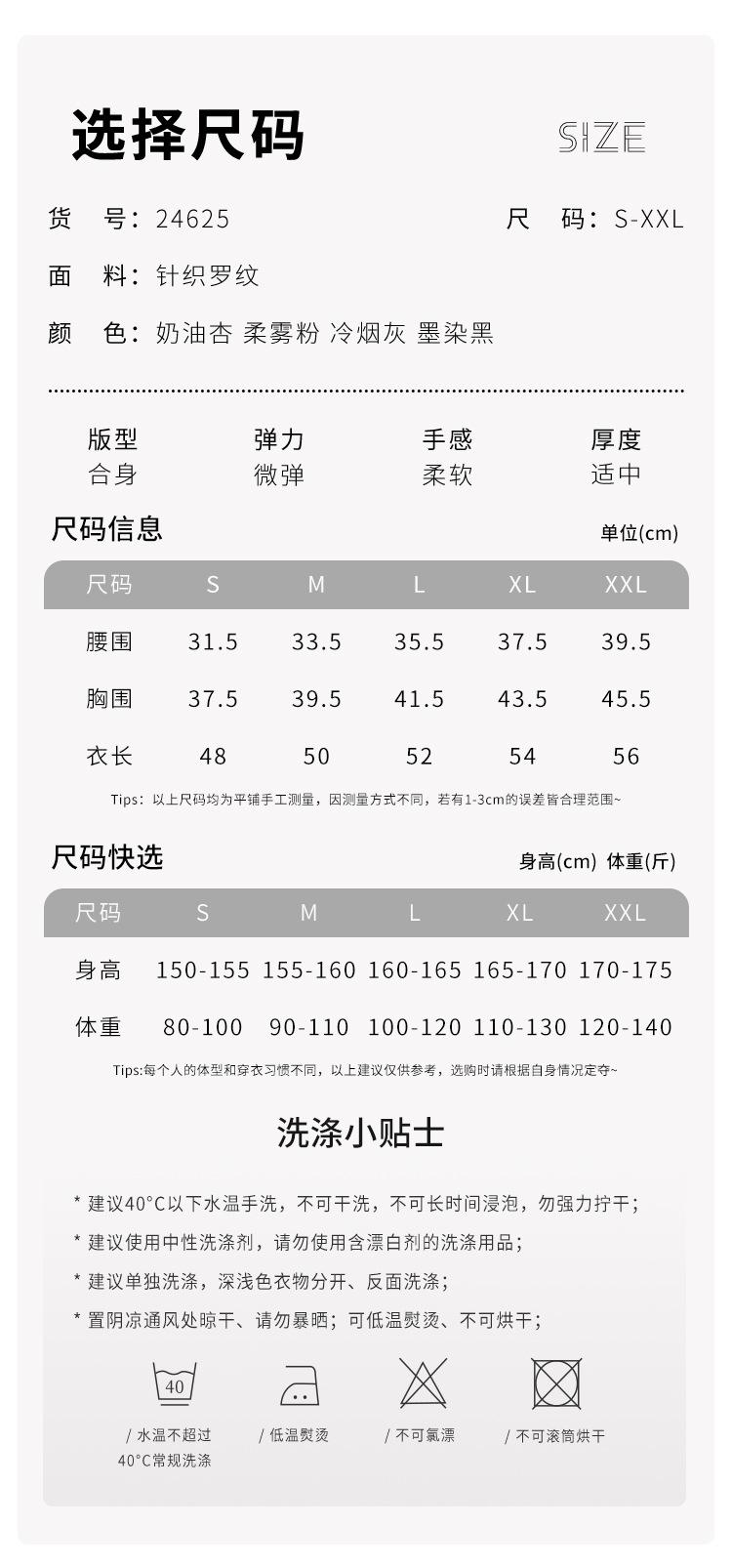 选择尺码

SIZE

货 号：24625

尺 码：S-XXL

面 料：针织罗纹

颜 色：奶油杏 柔雾粉 冷烟灰 墨染黑

| 版型 | 弹力 | 手感 | 厚度 |
|---|---|---|---|
| 合身 | 微弹 | 柔软 | 适中 |

尺码信息

单位(cm)

| 尺码 | S | M | L | XL | XXL |
|---|---|---|---|---|---|
| 腰围 | 31.5 | 33.5 | 35.5 | 37.5 | 39.5 |
| 胸围 | 37.5 | 39.5 | 41.5 | 43.5 | 45.5 |
| 衣长 | 48 | 50 | 52 | 54 | 56 |

Tips：以上尺码均为平铺手工测量，因测量方式不同，若有1-3cm的误差皆合理范围~

尺码快选

身高(cm) 体重(斤)

| 尺码 | S | M | L | XL | XXL |
|---|---|---|---|---|---|
| 身高 | 150-155 | 155-160 | 160-165 | 165-170 | 170-175 |
| 体重 | 80-100 | 90-110 | 100-120 | 110-130 | 120-140 |

Tips:每个人的体型和穿衣习惯不同，以上建议仅供参考，选购时请根据自身情况定夺~

洗涤小贴士

* 建议40°C以下水温手洗，不可干洗，不可长时间浸泡，勿强力拧干；
* 建议使用中性洗涤剂，请勿使用含漂白剂的洗涤用品；
* 建议单独洗涤，深浅色衣物分开、反面洗涤；
* 置阴凉通风处晾干、请勿暴晒；可低温熨烫、不可烘干；

40

/ 水温不超过 40°C常规洗涤

/ 低温熨烫

/ 不可氯漂

/ 不可滚筒烘干